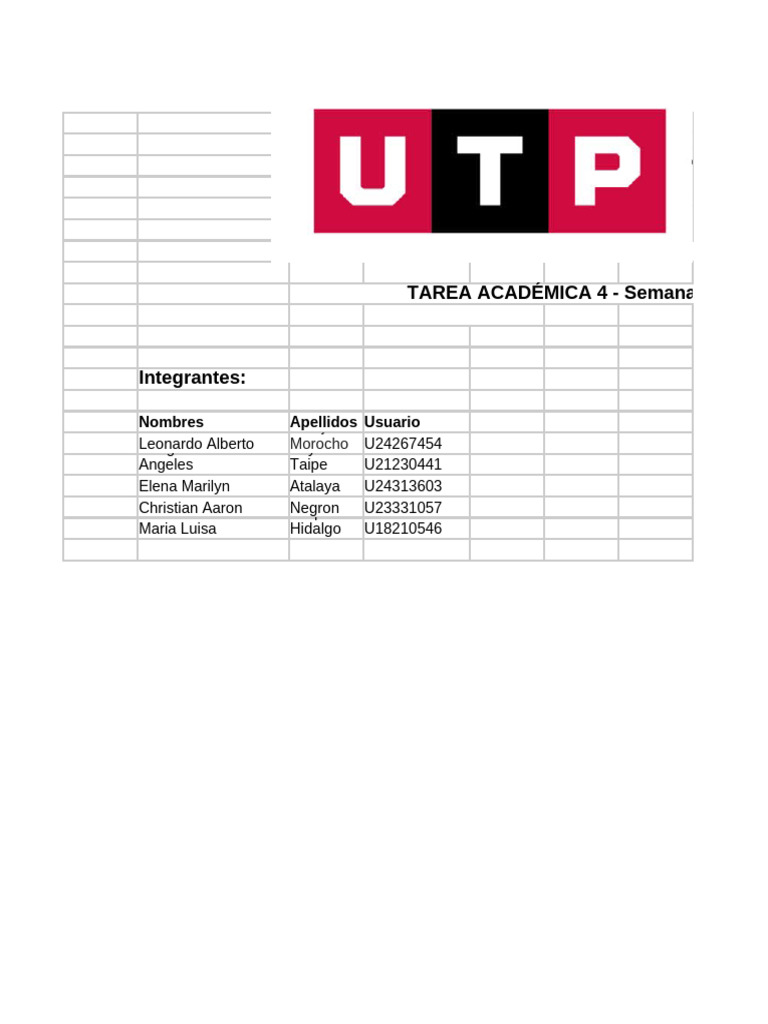 UTP

TAREA ACADÉMICA 4 - Semana

Integrantes:

| Nombres | Apellidos | Usuario |
|---|---|---|
| Leonardo Alberto | Morocho | U24267454 |
| Angeles | Taipe | U21230441 |
| Elena Marilyn | Atalaya | U24313603 |
| Christian Aaron | Negron | U23331057 |
| Maria Luisa | Hidalgo | U18210546 |